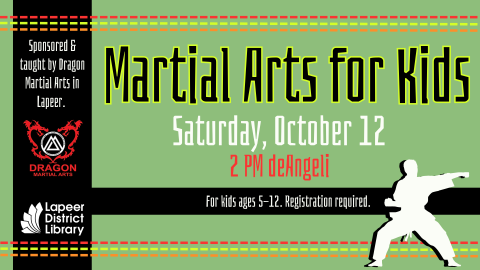 Sponsored & taught by Dragon Martial Arts in Lapeer.

DRAGON
MARTIAL ARTS

Lapeer District Library

Martial Arts for Kids

Saturday, October 12

2 PM deAngeli

For kids ages 5-12. Registration required.